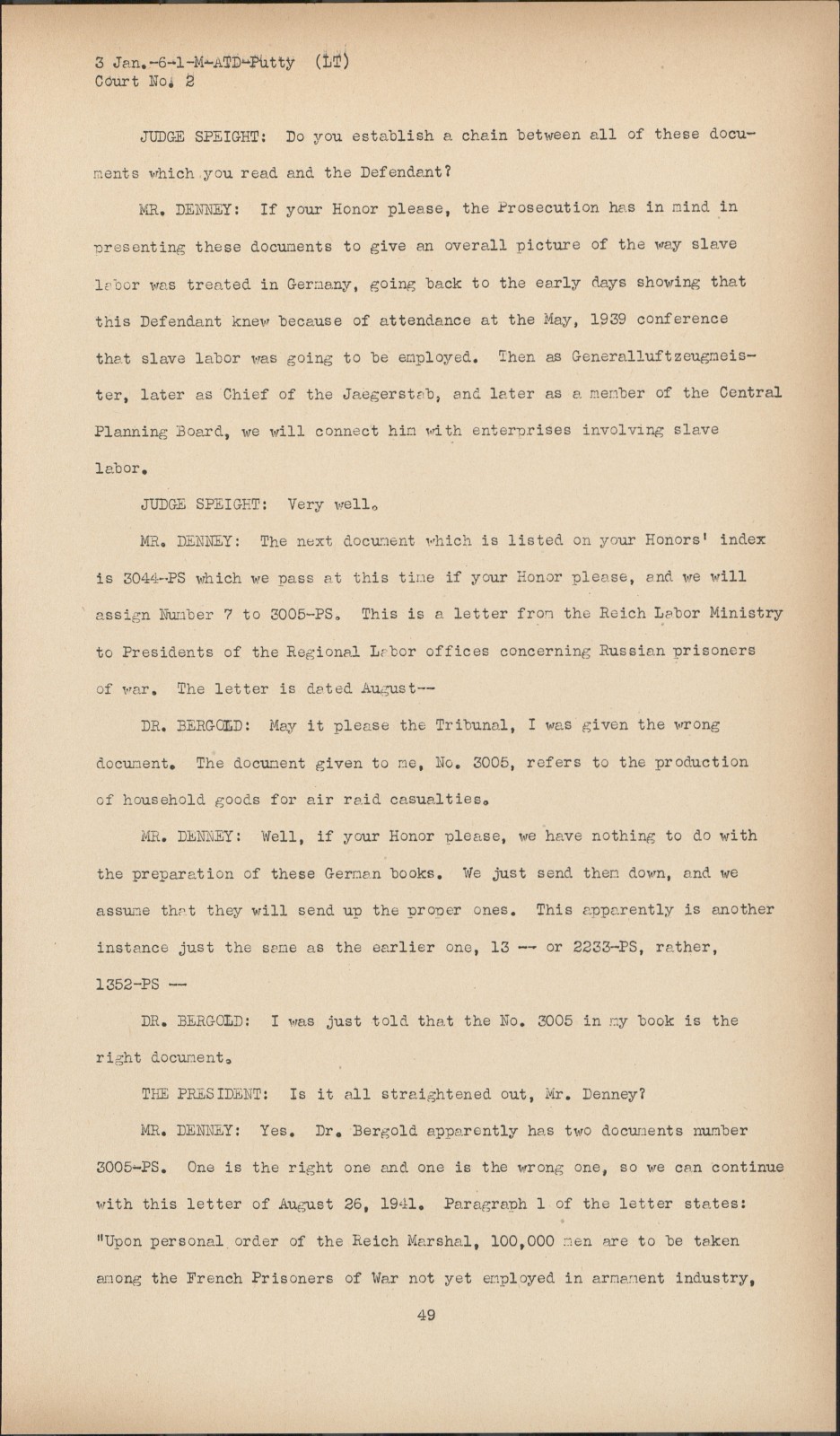 3 Jan.-6-1-M-ATD-Putty (LT)
Court No. 2

JUDGE SPEIGHT: Do you establish a chain between all of these documents which you read and the Defendant?

MR. DENNEY: If your Honor please, the Prosecution has in mind in presenting these documents to give an overall picture of the way slave labor was treated in Germany, going back to the early days showing that this Defendant knew because of attendance at the May, 1939 conference that slave labor was going to be employed. Then as Generalluftzeugmeister, later as Chief of the Jaegerstab, and later as a member of the Central Planning Board, we will connect him with enterprises involving slave labor.

JUDGE SPEIGHT: Very well.

MR. DENNEY: The next document which is listed on your Honors' index is 3044-PS which we pass at this time if your Honor please, and we will assign Number 7 to 3005-PS. This is a letter from the Reich Labor Ministry to Presidents of the Regional Labor offices concerning Russian prisoners of war. The letter is dated August--

DR. BERGOLD: May it please the Tribunal, I was given the wrong document. The document given to me, No. 3005, refers to the production of household goods for air raid casualties.

MR. DENNEY: Well, if your Honor please, we have nothing to do with the preparation of these German books. We just send them down, and we assume that they will send up the proper ones. This apparently is another instance just the same as the earlier one, 13 -- or 2233-PS, rather, 1352-PS --

DR. BERGOLD: I was just told that the No. 3005 in my book is the right document.

THE PRESIDENT: Is it all straightened out, Mr. Denney?

MR. DENNEY: Yes. Dr. Bergold apparently has two documents number 3005-PS. One is the right one and one is the wrong one, so we can continue with this letter of August 26, 1941. Paragraph 1 of the letter states: "Upon personal order of the Reich Marshal, 100,000 men are to be taken among the French Prisoners of War not yet employed in armament industry,

49